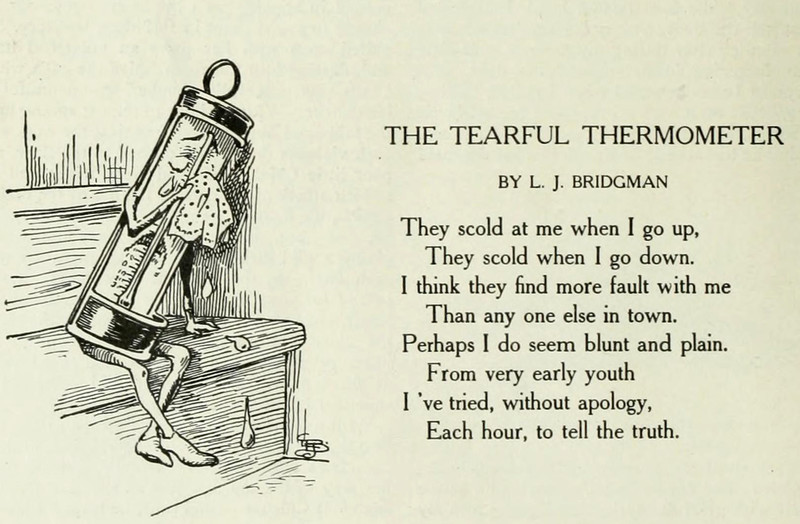 THE TEARFUL THERMOMETER

BY L. J. BRIDGMAN

They scold at me when I go up,
They scold when I go down.
I think they find more fault with me
Than any one else in town.
Perhaps I do seem blunt and plain.
From very early youth
I 've tried, without apology,
Each hour, to tell the truth.